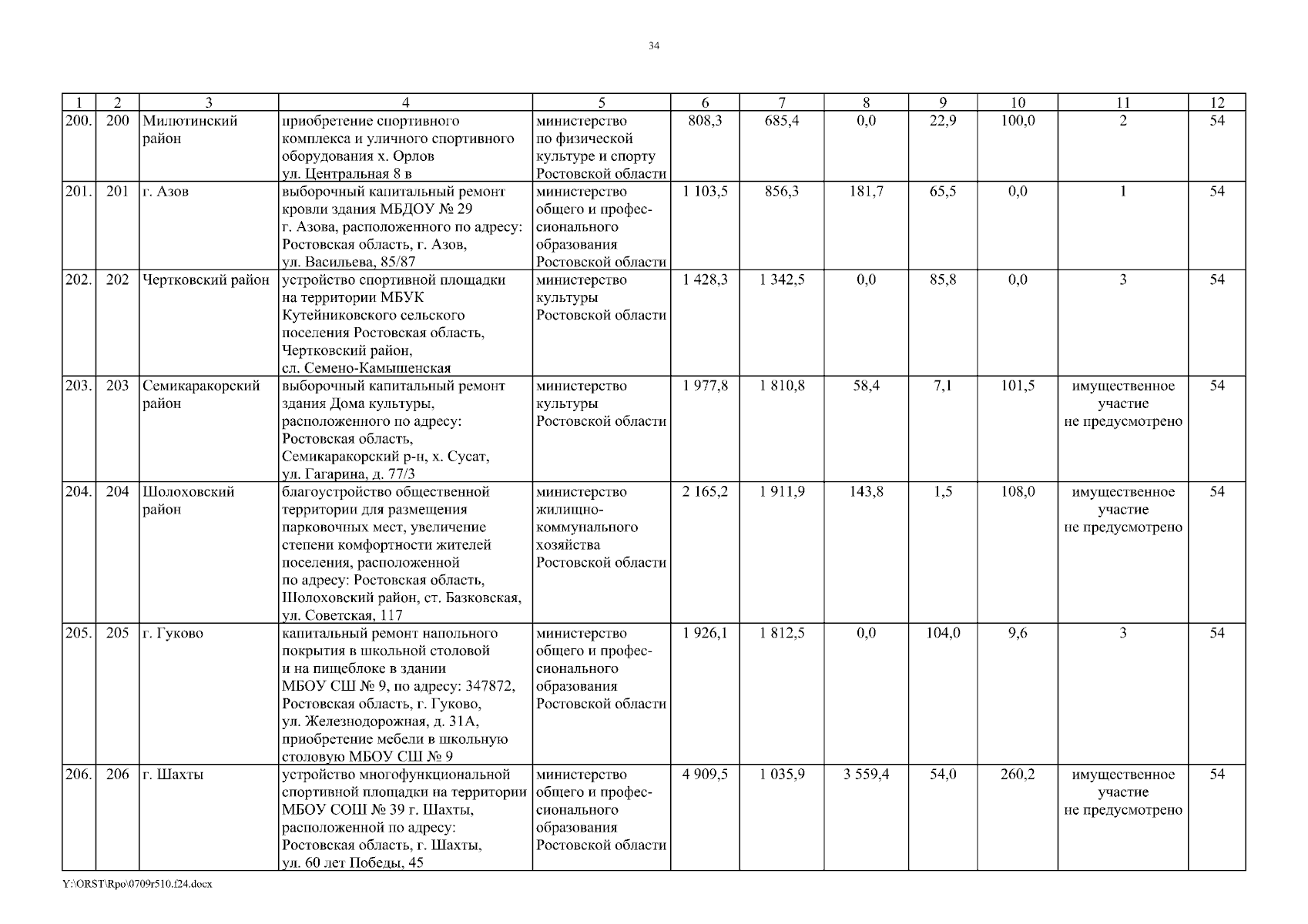 34

| 1 | 2 | 3 | 4 | 5 | 6 | 7 | 8 | 9 | 10 | 11 | 12 |
|---|---|---|---|---|---|---|---|---|---|---|---|
| 200. | 200 | Милютинский район | приобретение спортивного комплекса и уличного спортивного оборудования х. Орлов ул. Центральная 8 в | министерство по физической культуре и спорту Ростовской области | 808,3 | 685,4 | 0,0 | 22,9 | 100,0 | 2 | 54 |
| 201. | 201 | г. Азов | выборочный капитальный ремонт кровли здания МБДОУ № 29 г. Азова, расположенного по адресу: Ростовская область, г. Азов, ул. Васильева, 85/87 | министерство общего и профессионального образования Ростовской области | 1 103,5 | 856,3 | 181,7 | 65,5 | 0,0 | 1 | 54 |
| 202. | 202 | Чертковский район | устройство спортивной площадки на территории МБУК Кутейниковского сельского поселения Ростовская область, Чертковский район, сл. Семено-Камышенская | министерство культуры Ростовской области | 1 428,3 | 1 342,5 | 0,0 | 85,8 | 0,0 | 3 | 54 |
| 203. | 203 | Семикаракорский район | выборочный капитальный ремонт здания Дома культуры, расположенного по адресу: Ростовская область, Семикаракорский р-н, х. Сусат, ул. Гагарина, д. 77/3 | министерство культуры Ростовской области | 1 977,8 | 1 810,8 | 58,4 | 7,1 | 101,5 | имущественное участие не предусмотрено | 54 |
| 204. | 204 | Шолоховский район | благоустройство общественной территории для размещения парковочных мест, увеличение степени комфортности жителей поселения, расположенной по адресу: Ростовская область, Шолоховский район, ст. Базковская, ул. Советская, 117 | министерство жилищно-коммунального хозяйства Ростовской области | 2 165,2 | 1 911,9 | 143,8 | 1,5 | 108,0 | имущественное участие не предусмотрено | 54 |
| 205. | 205 | г. Гуково | капитальный ремонт напольного покрытия в школьной столовой и на пищеблоке в здании МБОУ СШ № 9, по адресу: 347872, Ростовская область, г. Гуково, ул. Железнодорожная, д. 31А, приобретение мебели в школьную столовую МБОУ СШ № 9 | министерство общего и профессионального образования Ростовской области | 1 926,1 | 1 812,5 | 0,0 | 104,0 | 9,6 | 3 | 54 |
| 206. | 206 | г. Шахты | устройство многофункциональной спортивной площадки на территории МБОУ СОШ № 39 г. Шахты, расположенной по адресу: Ростовская область, г. Шахты, ул. 60 лет Победы, 45 | министерство общего и профессионального образования Ростовской области | 4 909,5 | 1 035,9 | 3 559,4 | 54,0 | 260,2 | имущественное участие не предусмотрено | 54 |

Y:\ORST\Rpo\0709r510.f24.docx